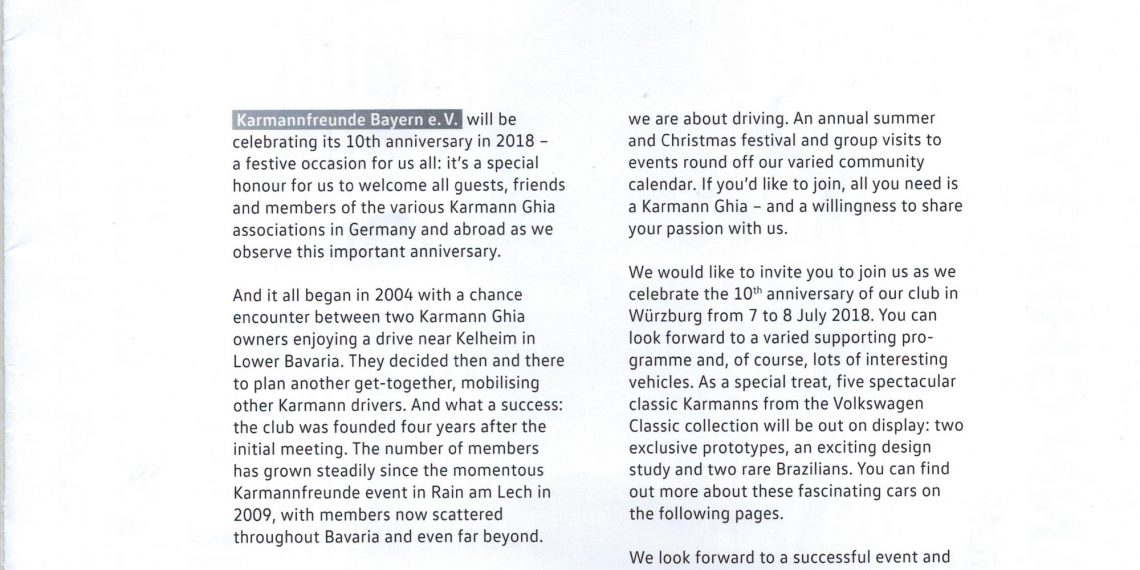 Karmannfreunde Bayern e. V. will be celebrating its 10th anniversary in 2018 – a festive occasion for us all: it's a special honour for us to welcome all guests, friends and members of the various Karmann Ghia associations in Germany and abroad as we observe this important anniversary.

And it all began in 2004 with a chance encounter between two Karmann Ghia owners enjoying a drive near Kelheim in Lower Bavaria. They decided then and there to plan another get-together, mobilising other Karmann drivers. And what a success: the club was founded four years after the initial meeting. The number of members has grown steadily since the momentous Karmannfreunde event in Rain am Lech in 2009, with members now scattered throughout Bavaria and even far beyond.

we are about driving. An annual summer and Christmas festival and group visits to events round off our varied community calendar. If you'd like to join, all you need is a Karmann Ghia – and a willingness to share your passion with us.

We would like to invite you to join us as we celebrate the $10^{th}$ anniversary of our club in Würzburg from 7 to 8 July 2018. You can look forward to a varied supporting programme and, of course, lots of interesting vehicles. As a special treat, five spectacular classic Karmanns from the Volkswagen Classic collection will be out on display: two exclusive prototypes, an exciting design study and two rare Brazilians. You can find out more about these fascinating cars on the following pages.

We look forward to a successful event and